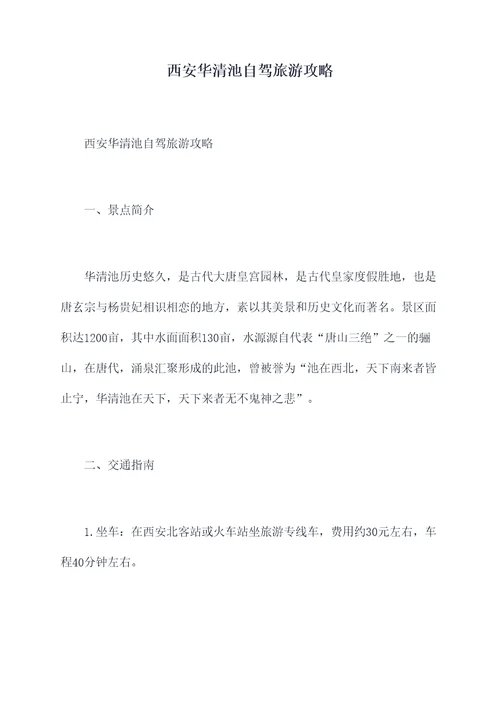 西安华清池自驾旅游攻略

西安华清池自驾旅游攻略

一、景点简介

华清池历史悠久，是古代大唐皇宫园林，是古代皇家度假胜地，也是唐玄宗与杨贵妃相识相恋的地方，素以其美景和历史文化而著名。景区面积达1200亩，其中水面面积130亩，水源源自代表“唐山三绝”之一的骊山，在唐代，涌泉汇聚形成的此池，曾被誉为“池在西北，天下南来者皆止宁，华清池在天下，天下来者无不鬼神之悲”。

二、交通指南

1.坐车：在西安北客站或火车站坐旅游专线车，费用约30元左右，车程40分钟左右。